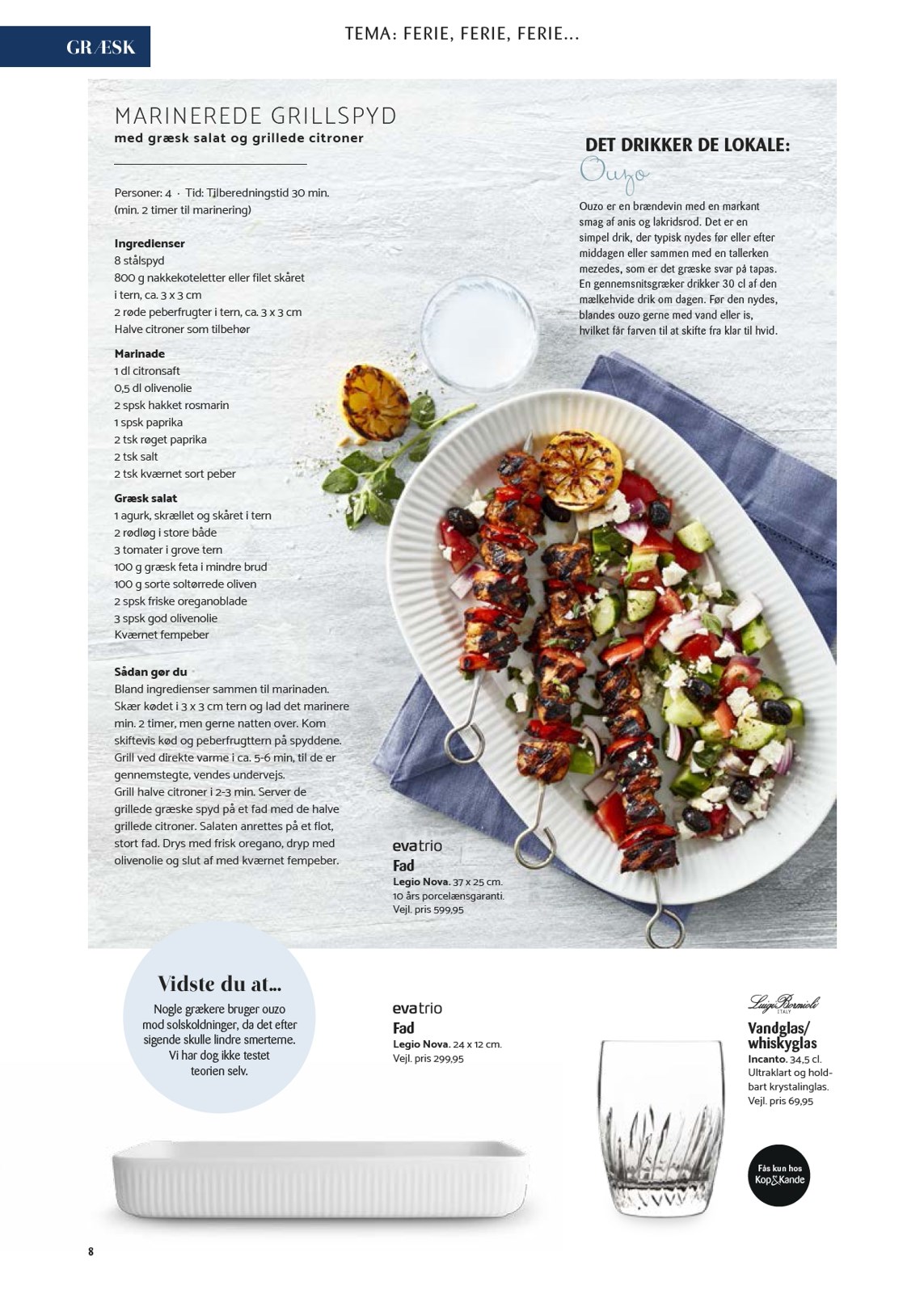 GRÆSK

TEMA: FERIE, FERIE, FERIE...

MARINEREDE GRILLSPYD
med græsk salat og grillede citroner

Personer: 4 · Tid: Tilberedningstid 30 min. (min. 2 timer til marinering)

Ingredienser
8 stålspyd
800 g nakkekoteletter eller filet skåret i tern, ca. 3 x 3 cm
2 røde peberfrugter i tern, ca. 3 x 3 cm
Halve citroner som tilbehør

Marinade
1 dl citronsaft
0,5 dl olivenolie
2 spsk hakket rosmarin
1 spsk paprika
2 tsk røget paprika
2 tsk salt
2 tsk kværnet sort peber

Græsk salat
1 agurk, skrællet og skåret i tern
2 rødløg i store både
3 tomater i grove tern
100 g græsk feta i mindre brud
100 g sorte soltørrede oliven
2 spsk friske oreganoblade
3 spsk god olivenolie
Kværnet fempeber

Sådan gør du
Bland ingredienser sammen til marinaden. Skær kødet i 3 x 3 cm tern og lad det marinere min. 2 timer, men gerne natten over. Kom skiftevis kød og peberfrugttern på spyddene. Grill ved direkte varme i ca. 5-6 min, til de er gennemstegte, vendes undervejs.
Grill halve citroner i 2-3 min. Server de grillede græske spyd på et fad med de halve grillede citroner. Salaten anrettes på et flot, stort fad. Drys med frisk oregano, dryp med olivenolie og slut af med kværnet fempeber.

DET DRIKKER DE LOKALE:
Ouzo

Ouzo er en brændevin med en markant smag af anis og lakridsrod. Det er en simpel drik, der typisk nydes før eller efter middagen eller sammen med en tallerken mezedes, som er det græske svar på tapas. En gennemsnitsgræker drikker 30 cl af den mælkehvide drik om dagen. Før den nydes, blandes ouzo gerne med vand eller is, hvilket får farven til at skifte fra klar til hvid.

evatrio
Fad
Legio Nova. 37 x 25 cm.
10 års porcelænsgaranti.
Vejl. pris 599,95

Vidste du at...
Nogle grækere bruger ouzo mod solskoldninger, da det efter sigende skulle lindre smerterne. Vi har dog ikke testet teorien selv.

evatrio
Fad
Legio Nova. 24 x 12 cm.
Vejl. pris 299,95

Luigi Bormioli
ITALY
Vandglas/ whiskyglas
Incanto. 34,5 cl. Ultraklart og holdbart krystalinglas.
Vejl. pris 69,95

Fås kun hos Kop&Kande

8